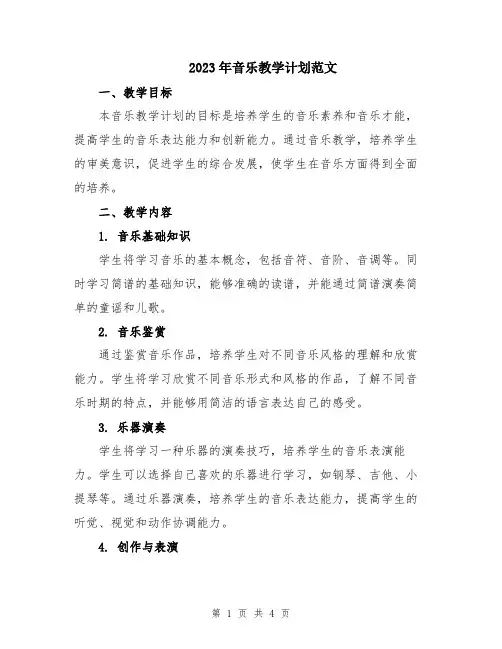 2023年音乐教学计划范文

一、教学目标

本音乐教学计划的目标是培养学生的音乐素养和音乐才能，提高学生的音乐表达能力和创新能力。通过音乐教学，培养学生的审美意识，促进学生的综合发展，使学生在音乐方面得到全面的培养。

二、教学内容

1. 音乐基础知识

学生将学习音乐的基本概念，包括音符、音阶、音调等。同时学习简谱的基础知识，能够准确的读谱，并能通过简谱演奏简单的童谣和儿歌。

2. 音乐鉴赏

通过鉴赏音乐作品，培养学生对不同音乐风格的理解和欣赏能力。学生将学习欣赏不同音乐形式和风格的作品，了解不同音乐时期的特点，并能够用简洁的语言表达自己的感受。

3. 乐器演奏

学生将学习一种乐器的演奏技巧，培养学生的音乐表演能力。学生可以选择自己喜欢的乐器进行学习，如钢琴、吉他、小提琴等。通过乐器演奏，培养学生的音乐表达能力，提高学生的听觉、视觉和动作协调能力。

4. 创作与表演

第 1 页 共 4 页